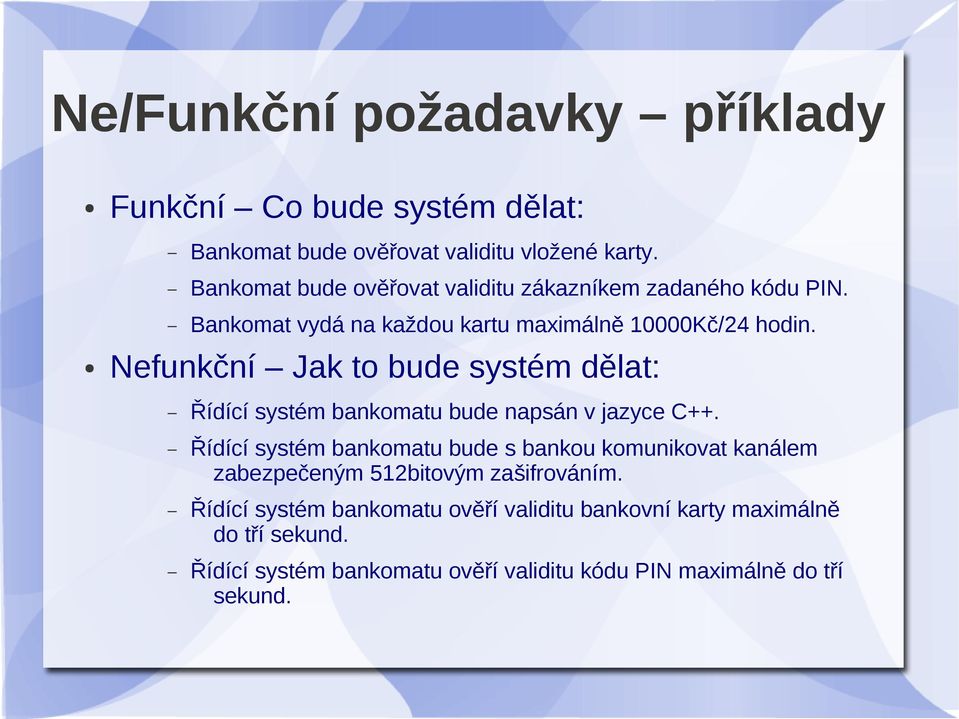 Ne/Funkční požadavky – příklady

• Funkční – Co bude systém dělat:
  – Bankomat bude ověřovat validitu vložené karty.
  – Bankomat bude ověřovat validitu zákazníkem zadaného kódu PIN.
  – Bankomat vydá na každou kartu maximálně 10000Kč/24 hodin.

• Nefunkční – Jak to bude systém dělat:
  – Řídící systém bankomatu bude napsán v jazyce C++.
  – Řídící systém bankomatu bude s bankou komunikovat kanálem zabezpečeným 512bitovým zašifrováním.
  – Řídící systém bankomatu ověří validitu bankovní karty maximálně do tří sekund.
  – Řídící systém bankomatu ověří validitu kódu PIN maximálně do tří sekund.